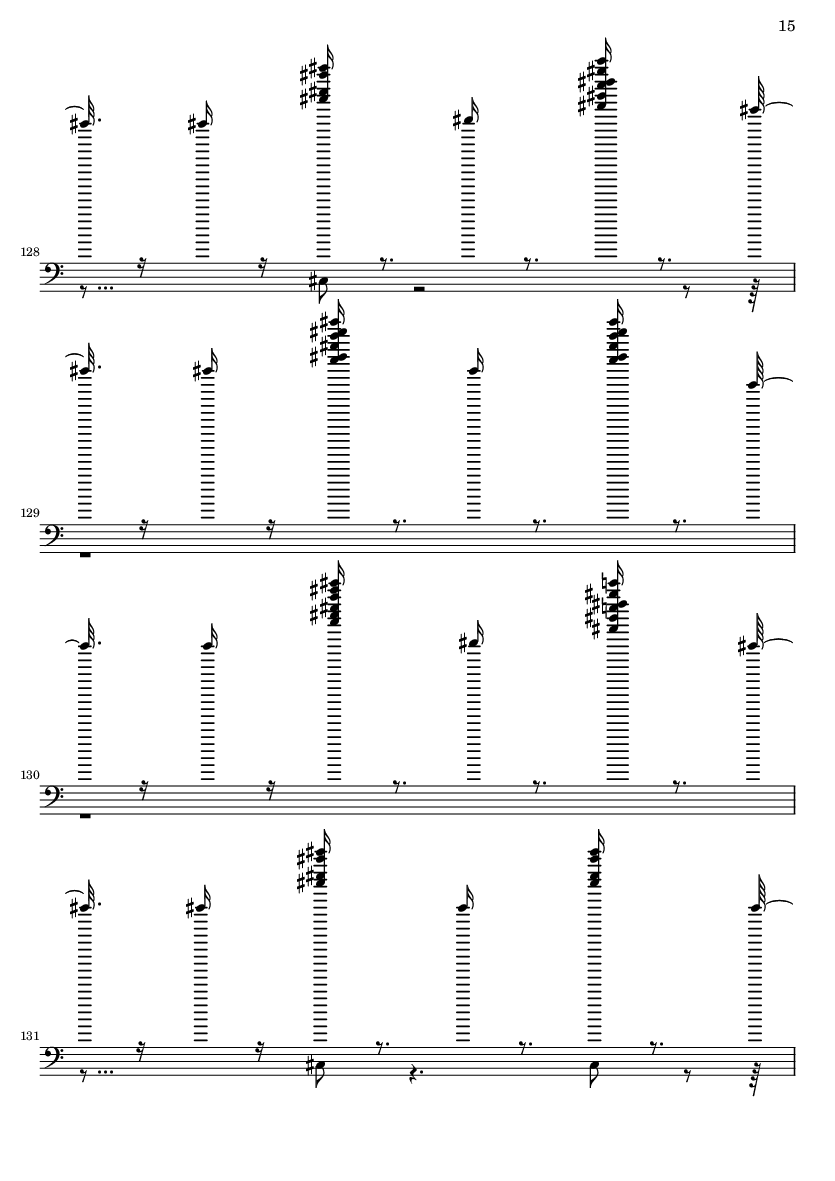 15

128

129

130

131